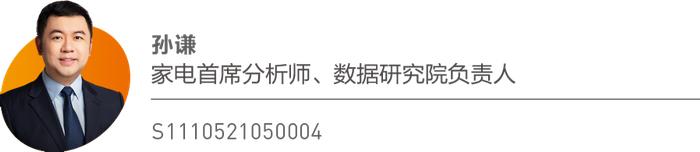 孙谦
家电首席分析师、数据研究院负责人

S1110521050004